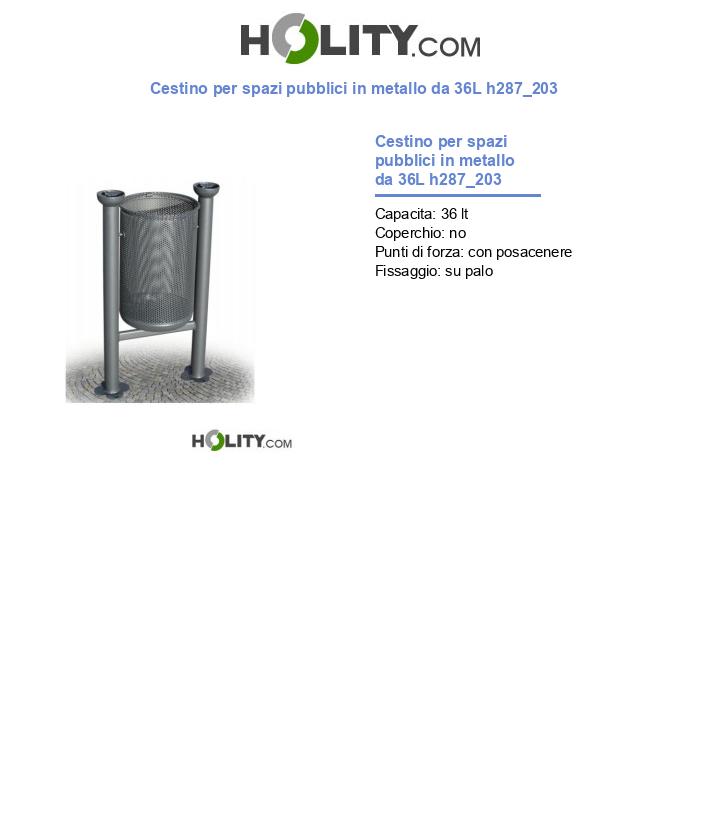 HOLITY.COM

Cestino per spazi pubblici in metallo da 36L h287_203

Cestino per spazi pubblici in metallo da 36L h287_203

Capacita: 36 lt
Coperchio: no
Punti di forza: con posacenere
Fissaggio: su palo

HOLITY.COM